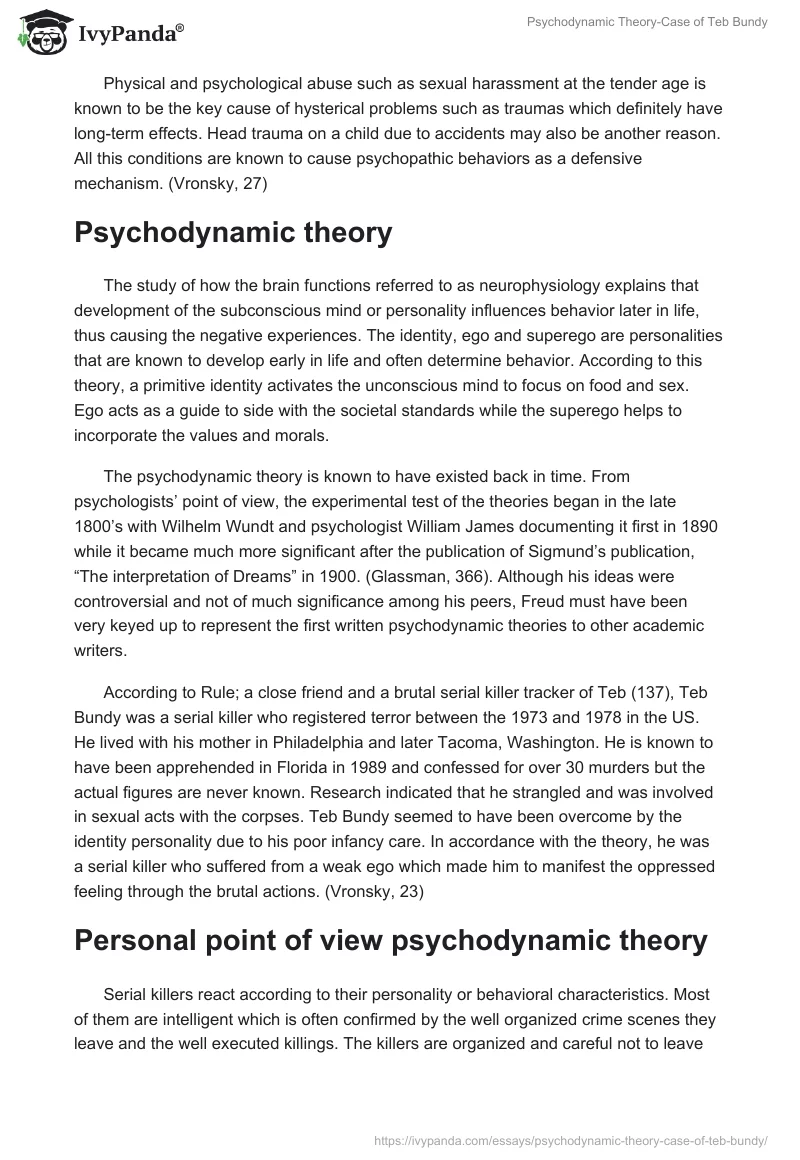 IvyPanda®

Psychodynamic Theory-Case of Teb Bundy

Physical and psychological abuse such as sexual harassment at the tender age is known to be the key cause of hysterical problems such as traumas which definitely have long-term effects. Head trauma on a child due to accidents may also be another reason. All this conditions are known to cause psychopathic behaviors as a defensive mechanism. (Vronsky, 27)

Psychodynamic theory

The study of how the brain functions referred to as neurophysiology explains that development of the subconscious mind or personality influences behavior later in life, thus causing the negative experiences. The identity, ego and superego are personalities that are known to develop early in life and often determine behavior. According to this theory, a primitive identity activates the unconscious mind to focus on food and sex. Ego acts as a guide to side with the societal standards while the superego helps to incorporate the values and morals.

The psychodynamic theory is known to have existed back in time. From psychologists' point of view, the experimental test of the theories began in the late 1800's with Wilhelm Wundt and psychologist William James documenting it first in 1890 while it became much more significant after the publication of Sigmund's publication, "The interpretation of Dreams" in 1900. (Glassman, 366). Although his ideas were controversial and not of much significance among his peers, Freud must have been very keyed up to represent the first written psychodynamic theories to other academic writers.

According to Rule; a close friend and a brutal serial killer tracker of Teb (137), Teb Bundy was a serial killer who registered terror between the 1973 and 1978 in the US. He lived with his mother in Philadelphia and later Tacoma, Washington. He is known to have been apprehended in Florida in 1989 and confessed for over 30 murders but the actual figures are never known. Research indicated that he strangled and was involved in sexual acts with the corpses. Teb Bundy seemed to have been overcome by the identity personality due to his poor infancy care. In accordance with the theory, he was a serial killer who suffered from a weak ego which made him to manifest the oppressed feeling through the brutal actions. (Vronsky, 23)

Personal point of view psychodynamic theory

Serial killers react according to their personality or behavioral characteristics. Most of them are intelligent which is often confirmed by the well organized crime scenes they leave and the well executed killings. The killers are organized and careful not to leave

https://ivypanda.com/essays/psychodynamic-theory-case-of-teb-bundy/